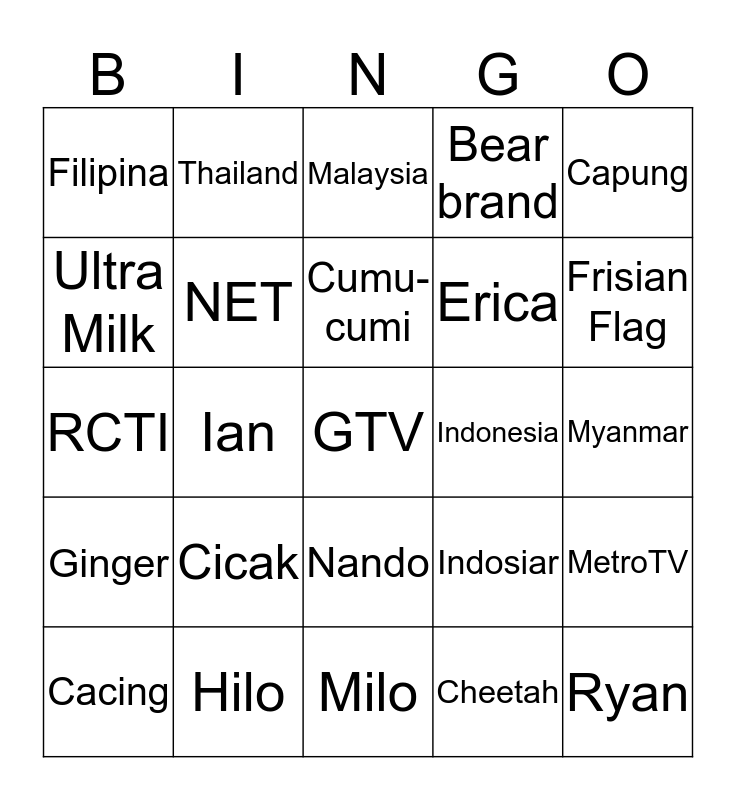 | B | I | N | G | O |
|---|---|---|---|---|
| Filipina | Thailand | Malaysia | Bear brand | Capung |
| Ultra Milk | NET | Cumu-cumi | Erica | Frisian Flag |
| RCTI | Ian | GTV | Indonesia | Myanmar |
| Ginger | Cicak | Nando | Indosiar | MetroTV |
| Cacing | Hilo | Milo | Cheetah | Ryan |